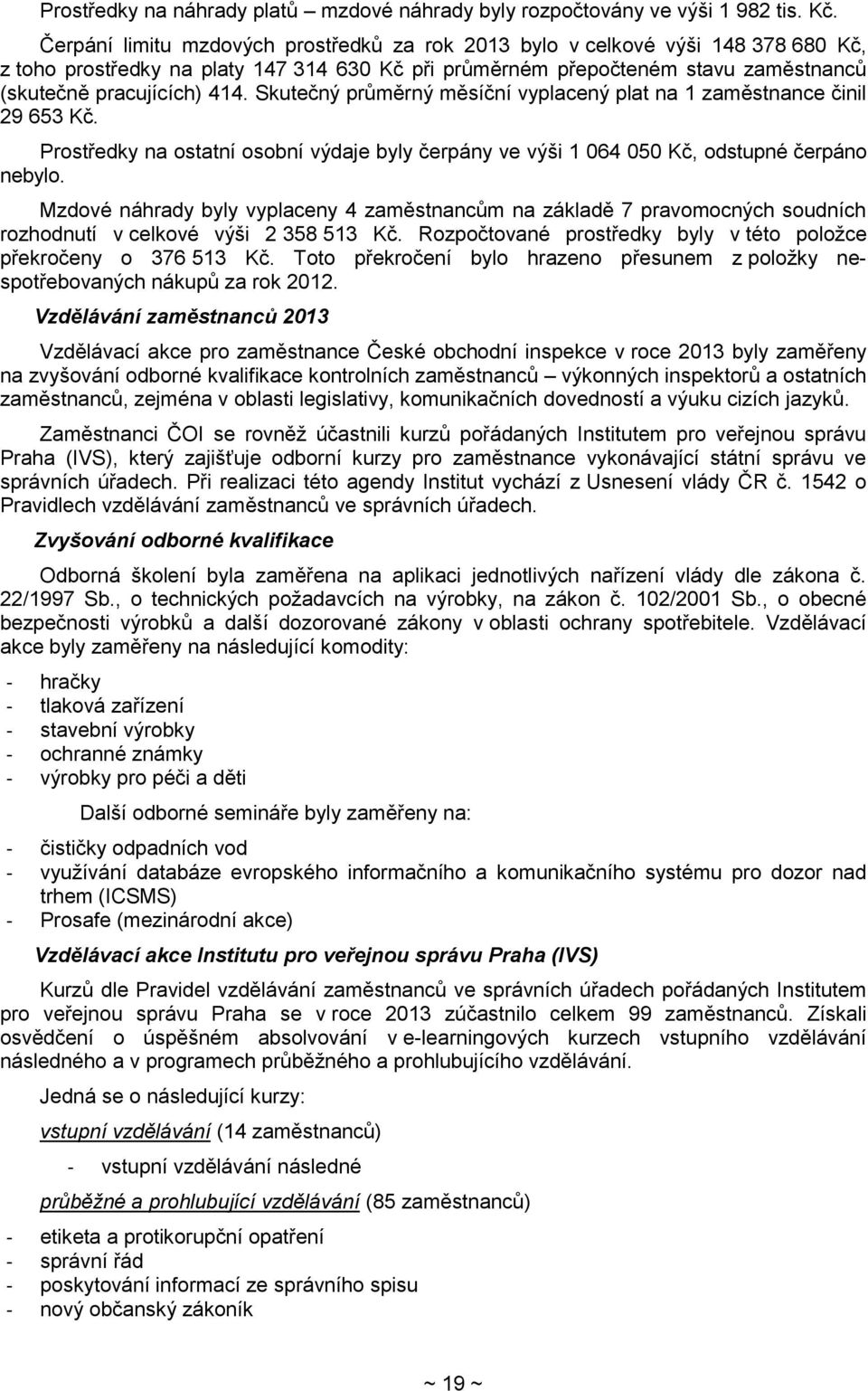 Prostředky na náhrady platů – mzdové náhrady byly rozpočtovány ve výši 1 982 tis. Kč.

Čerpání limitu mzdových prostředků za rok 2013 bylo v celkové výši 148 378 680 Kč, z toho prostředky na platy 147 314 630 Kč při průměrném přepočteném stavu zaměstnanců (skutečně pracujících) 414. Skutečný průměrný měsíční vyplacený plat na 1 zaměstnance činil 29 653 Kč.

Prostředky na ostatní osobní výdaje byly čerpány ve výši 1 064 050 Kč, odstupné čerpáno nebylo.

Mzdové náhrady byly vyplaceny 4 zaměstnancům na základě 7 pravomocných soudních rozhodnutí v celkové výši 2 358 513 Kč. Rozpočtované prostředky byly v této položce překročeny o 376 513 Kč. Toto překročení bylo hrazeno přesunem z položky nespotřebovaných nákupů za rok 2012.

Vzdělávání zaměstnanců 2013

Vzdělávací akce pro zaměstnance České obchodní inspekce v roce 2013 byly zaměřeny na zvyšování odborné kvalifikace kontrolních zaměstnanců – výkonných inspektorů a ostatních zaměstnanců, zejména v oblasti legislativy, komunikačních dovedností a výuku cizích jazyků.

Zaměstnanci ČOI se rovněž účastnili kurzů pořádaných Institutem pro veřejnou správu Praha (IVS), který zajišťuje odborní kurzy pro zaměstnance vykonávající státní správu ve správních úřadech. Při realizaci této agendy Institut vychází z Usnesení vlády ČR č. 1542 o Pravidlech vzdělávání zaměstnanců ve správních úřadech.

Zvyšování odborné kvalifikace

Odborná školení byla zaměřena na aplikaci jednotlivých nařízení vlády dle zákona č. 22/1997 Sb., o technických požadavcích na výrobky, na zákon č. 102/2001 Sb., o obecné bezpečnosti výrobků a další dozorované zákony v oblasti ochrany spotřebitele. Vzdělávací akce byly zaměřeny na následující komodity:

- hračky
- tlaková zařízení
- stavební výrobky
- ochranné známky
- výrobky pro péči a děti

Další odborné semináře byly zaměřeny na:

- čističky odpadních vod
- využívání databáze evropského informačního a komunikačního systému pro dozor nad trhem (ICSMS)
- Prosafe (mezinárodní akce)

Vzdělávací akce Institutu pro veřejnou správu Praha (IVS)

Kurzů dle Pravidel vzdělávání zaměstnanců ve správních úřadech pořádaných Institutem pro veřejnou správu Praha se v roce 2013 zúčastnilo celkem 99 zaměstnanců. Získali osvědčení o úspěšném absolvování v e-learningových kurzech vstupního vzdělávání následného a v programech průběžného a prohlubujícího vzdělávání.

Jedná se o následující kurzy:

vstupní vzdělávání (14 zaměstnanců)

- vstupní vzdělávání následné

průběžné a prohlubující vzdělávání (85 zaměstnanců)

- etiketa a protikorupční opatření
- správní řád
- poskytování informací ze správního spisu
- nový občanský zákoník

~ 19 ~